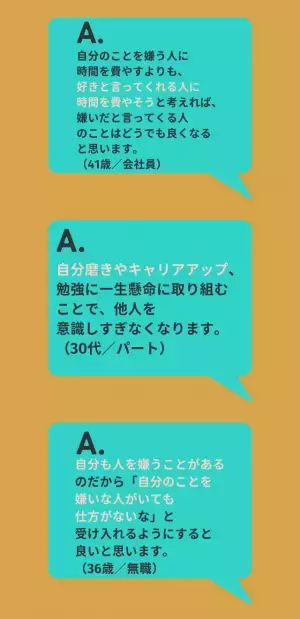 A.

自分のことを嫌う人に時間を費やすよりも、好きと言ってくれる人に時間を費やそうと考えれば、嫌いだと言ってくる人のことはどうでも良くなると思います。
（41歳／会社員）

A.

自分磨きやキャリアアップ、勉強に一生懸命に取り組むことで、他人を意識しすぎなくなります。
（30代／パート）

A.

自分も人を嫌うことがあるのだから「自分のことを嫌いな人がいても仕方がないな」と受け入れるようにすると良いと思います。
（36歳／無職）